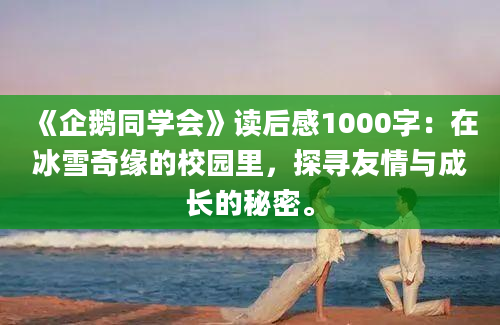 《企鹅同学会》读后感1000字：在冰雪奇缘的校园里，探寻友情与成长的秘密。